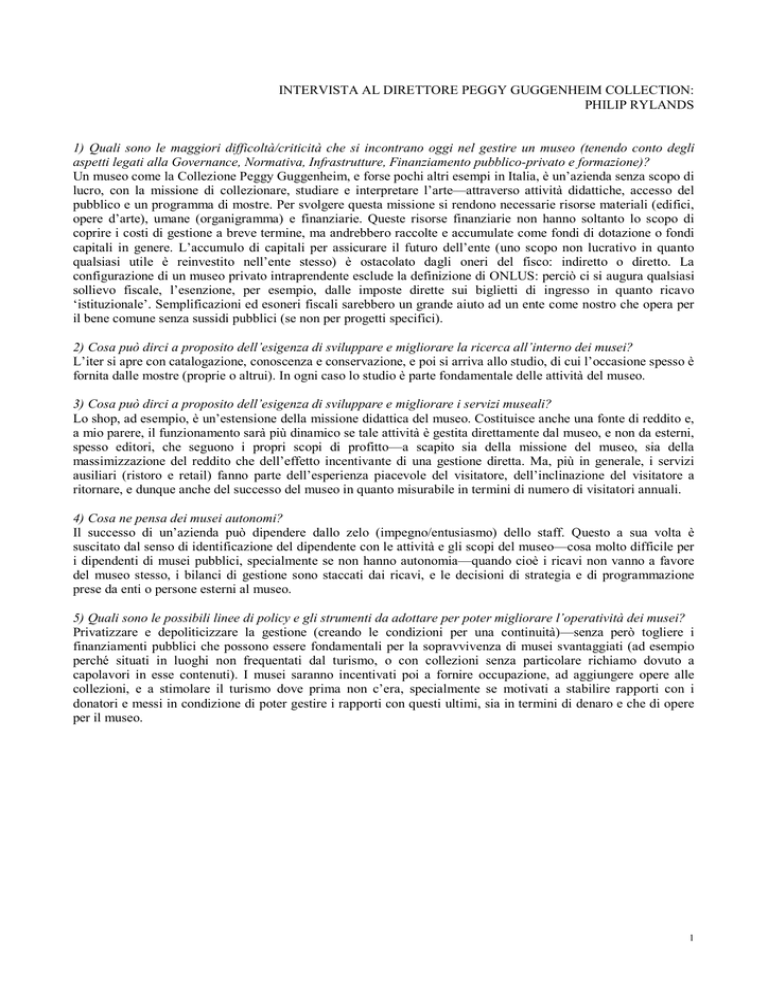 INTERVISTA AL DIRETTORE PEGGY GUGGENHEIM COLLECTION: PHILIP RYLANDS

1) Quali sono le maggiori difficoltà/criticità che si incontrano oggi nel gestire un museo (tenendo conto degli aspetti legati alla Governance, Normativa, Infrastrutture, Finanziamento pubblico-privato e formazione)?
Un museo come la Collezione Peggy Guggenheim, e forse pochi altri esempi in Italia, è un'azienda senza scopo di lucro, con la missione di collezionare, studiare e interpretare l'arte—attraverso attività didattiche, accesso del pubblico e un programma di mostre. Per svolgere questa missione si rendono necessarie risorse materiali (edifici, opere d'arte), umane (organigramma) e finanziarie. Queste risorse finanziarie non hanno soltanto lo scopo di coprire i costi di gestione a breve termine, ma andrebbero raccolte e accumulate come fondi di dotazione o fondi capitali in genere. L'accumulo di capitali per assicurare il futuro dell'ente (uno scopo non lucrativo in quanto qualsiasi utile è reinvestito nell'ente stesso) è ostacolato dagli oneri del fisco: indiretto o diretto. La configurazione di un museo privato intraprendente esclude la definizione di ONLUS: perciò ci si augura qualsiasi sollievo fiscale, l'esenzione, per esempio, dalle imposte dirette sui biglietti di ingresso in quanto ricavo 'istituzionale'. Semplificazioni ed esoneri fiscali sarebbero un grande aiuto ad un ente come nostro che opera per il bene comune senza sussidi pubblici (se non per progetti specifici).

2) Cosa può dirci a proposito dell'esigenza di sviluppare e migliorare la ricerca all'interno dei musei?
L'iter si apre con catalogazione, conoscenza e conservazione, e poi si arriva allo studio, di cui l'occasione spesso è fornita dalle mostre (proprie o altrui). In ogni caso lo studio è parte fondamentale delle attività del museo.

3) Cosa può dirci a proposito dell'esigenza di sviluppare e migliorare i servizi museali?
Lo shop, ad esempio, è un'estensione della missione didattica del museo. Costituisce anche una fonte di reddito e, a mio parere, il funzionamento sarà più dinamico se tale attività è gestita direttamente dal museo, e non da esterni, spesso editori, che seguono i propri scopi di profitto—a scapito sia della missione del museo, sia della massimizzazione del reddito che dell'effetto incentivante di una gestione diretta. Ma, più in generale, i servizi ausiliari (ristoro e retail) fanno parte dell'esperienza piacevole del visitatore, dell'inclinazione del visitatore a ritornare, e dunque anche del successo del museo in quanto misurabile in termini di numero di visitatori annuali.

4) Cosa ne pensa dei musei autonomi?
Il successo di un'azienda può dipendere dallo zelo (impegno/entusiasmo) dello staff. Questo a sua volta è suscitato dal senso di identificazione del dipendente con le attività e gli scopi del museo—cosa molto difficile per i dipendenti di musei pubblici, specialmente se non hanno autonomia—quando cioè i ricavi non vanno a favore del museo stesso, i bilanci di gestione sono staccati dai ricavi, e le decisioni di strategia e di programmazione prese da enti o persone esterni al museo.

5) Quali sono le possibili linee di policy e gli strumenti da adottare per poter migliorare l'operatività dei musei?
Privatizzare e depoliticizzare la gestione (creando le condizioni per una continuità)—senza però togliere i finanziamenti pubblici che possono essere fondamentali per la sopravvivenza di musei svantaggiati (ad esempio perché situati in luoghi non frequentati dal turismo, o con collezioni senza particolare richiamo dovuto a capolavori in esse contenuti). I musei saranno incentivati poi a fornire occupazione, ad aggiungere opere alle collezioni, e a stimolare il turismo dove prima non c'era, specialmente se motivati a stabilire rapporti con i donatori e messi in condizione di poter gestire i rapporti con questi ultimi, sia in termini di denaro e che di opere per il museo.

1